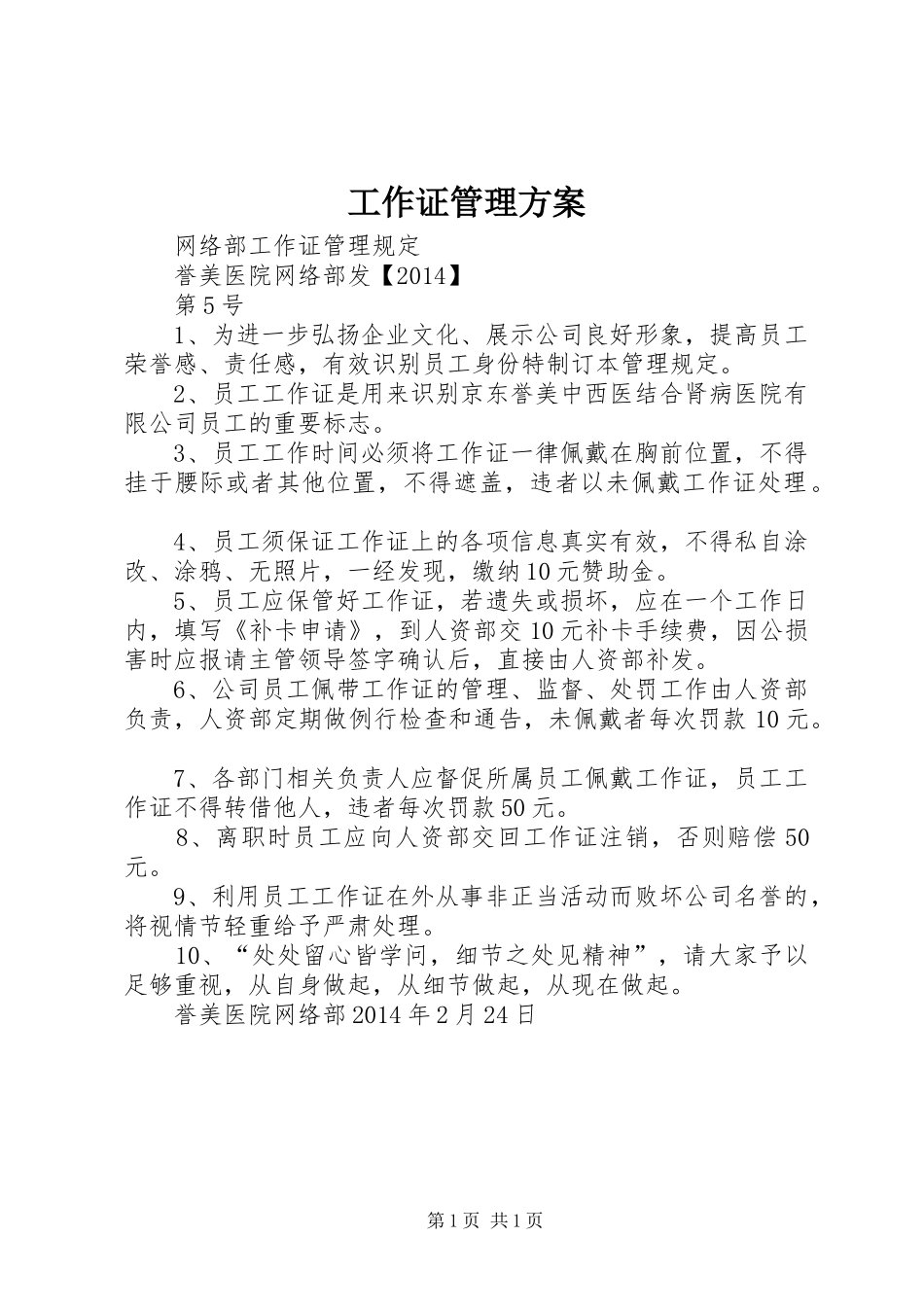 工作证管理方案

网络部工作证管理规定

誉美医院网络部发【2014】

第5号

1、为进一步弘扬企业文化、展示公司良好形象，提高员工荣誉感、责任感，有效识别员工身份特制订本管理规定。

2、员工工作证是用来识别京东誉美中西医结合肾病医院有限公司员工的重要标志。

3、员工工作时间必须将工作证一律佩戴在胸前位置，不得挂于腰际或者其他位置，不得遮盖，违者以未佩戴工作证处理。

4、员工须保证工作证上的各项信息真实有效，不得私自涂改、涂鸦、无照片，一经发现，缴纳10元赞助金。

5、员工应保管好工作证，若遗失或损坏，应在一个工作日内，填写《补卡申请》，到人资部交10元补卡手续费，因公损害时应报请主管领导签字确认后，直接由人资部补发。

6、公司员工佩带工作证的管理、监督、处罚工作由人资部负责，人资部定期做例行检查和通告，未佩戴者每次罚款10元。

7、各部门相关负责人应督促所属员工佩戴工作证，员工工作证不得转借他人，违者每次罚款50元。

8、离职时员工应向人资部交回工作证注销，否则赔偿50元。

9、利用员工工作证在外从事非正当活动而败坏公司名誉的，将视情节轻重给予严肃处理。

10、“处处留心皆学问，细节之处见精神”，请大家予以足够重视，从自身做起，从细节做起，从现在做起。

誉美医院网络部2014年2月24日

第1页 共1页